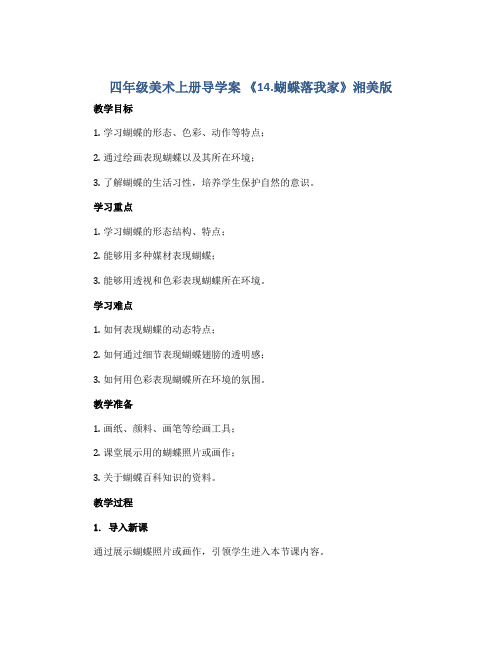 四年级美术上册导学案 《14.蝴蝶落我家》湘美版

教学目标

1. 学习蝴蝶的形态、色彩、动作等特点；

2. 通过绘画表现蝴蝶以及其所在环境；

3. 了解蝴蝶的生活习性，培养学生保护自然的意识。

学习重点

1. 学习蝴蝶的形态结构、特点；

2. 能够用多种媒材表现蝴蝶；

3. 能够用透视和色彩表现蝴蝶所在环境。

学习难点

1. 如何表现蝴蝶的动态特点；

2. 如何通过细节表现蝴蝶翅膀的透明感；

3. 如何用色彩表现蝴蝶所在环境的氛围。

教学准备

1. 画纸、颜料、画笔等绘画工具；

2. 课堂展示用的蝴蝶照片或画作；

3. 关于蝴蝶百科知识的资料。

教学过程

1. 导入新课

通过展示蝴蝶照片或画作，引领学生进入本节课内容。